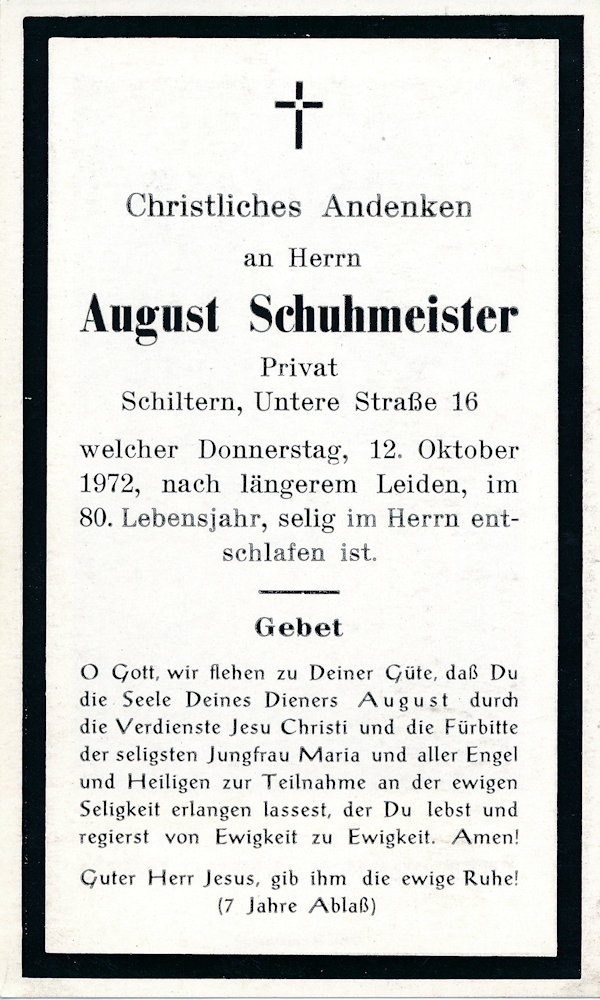 Christliches Andenken

an Herrn

August Schuhmeister

Privat
Schiltern, Untere Straße 16

welcher Donnerstag, 12. Oktober 1972, nach längerem Leiden, im 80. Lebensjahr, selig im Herrn entschlafen ist.

Gebet

O Gott, wir flehen zu Deiner Güte, daß Du die Seele Deines Dieners August durch die Verdienste Jesu Christi und die Fürbitte der seligsten Jungfrau Maria und aller Engel und Heiligen zur Teilnahme an der ewigen Seligkeit erlangen lassest, der Du lebst und regierst von Ewigkeit zu Ewigkeit. Amen!

Guter Herr Jesus, gib ihm die ewige Ruhe!
(7 Jahre Ablaß)